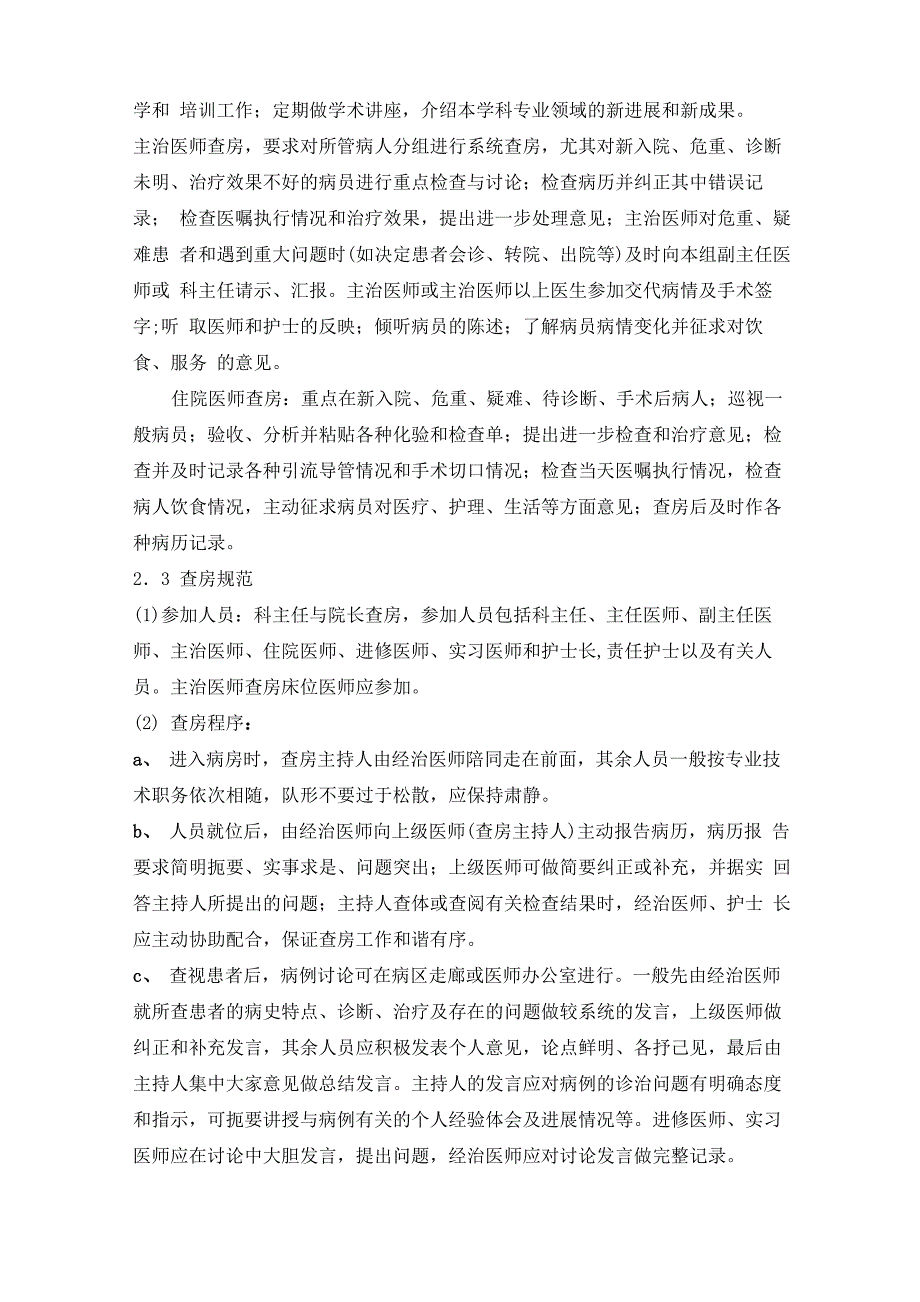 学和 培训工作；定期做学术讲座，介绍本学科专业领域的新进展和新成果。
主治医师查房，要求对所管病人分组进行系统查房，尤其对新入院、危重、诊断未明、治疗效果不好的病员进行重点检查与讨论；检查病历并纠正其中错误记录； 检查医嘱执行情况和治疗效果，提出进一步处理意见；主治医师对危重、疑难患 者和遇到重大问题时(如决定患者会诊、转院、出院等)及时向本组副主任医师或 科主任请示、汇报。主治医师或主治医师以上医生参加交代病情及手术签字;听 取医师和护士的反映；倾听病员的陈述；了解病员病情变化并征求对饮食、服务 的意见。

住院医师查房：重点在新入院、危重、疑难、待诊断、手术后病人；巡视一般病员；验收、分析并粘贴各种化验和检查单；提出进一步检查和治疗意见；检查并及时记录各种引流导管情况和手术切口情况；检查当天医嘱执行情况，检查病人饮食情况，主动征求病员对医疗、护理、生活等方面意见；查房后及时作各种病历记录。

2．3 查房规范

(1)参加人员：科主任与院长查房，参加人员包括科主任、主任医师、副主任医师、主治医师、住院医师、进修医师、实习医师和护士长,责任护士以及有关人员。主治医师查房床位医师应参加。

(2) 查房程序：

a、 进入病房时，查房主持人由经治医师陪同走在前面，其余人员一般按专业技术职务依次相随，队形不要过于松散，应保持肃静。

b、 人员就位后，由经治医师向上级医师(查房主持人)主动报告病历，病历报 告要求简明扼要、实事求是、问题突出；上级医师可做简要纠正或补充，并据实 回答主持人所提出的问题；主持人查体或查阅有关检查结果时，经治医师、护士 长应主动协助配合，保证查房工作和谐有序。

c、 查视患者后，病例讨论可在病区走廊或医师办公室进行。一般先由经治医师就所查患者的病史特点、诊断、治疗及存在的问题做较系统的发言，上级医师做纠正和补充发言，其余人员应积极发表个人意见，论点鲜明、各抒己见，最后由主持人集中大家意见做总结发言。主持人的发言应对病例的诊治问题有明确态度和指示，可扼要讲授与病例有关的个人经验体会及进展情况等。进修医师、实习医师应在讨论中大胆发言，提出问题，经治医师应对讨论发言做完整记录。